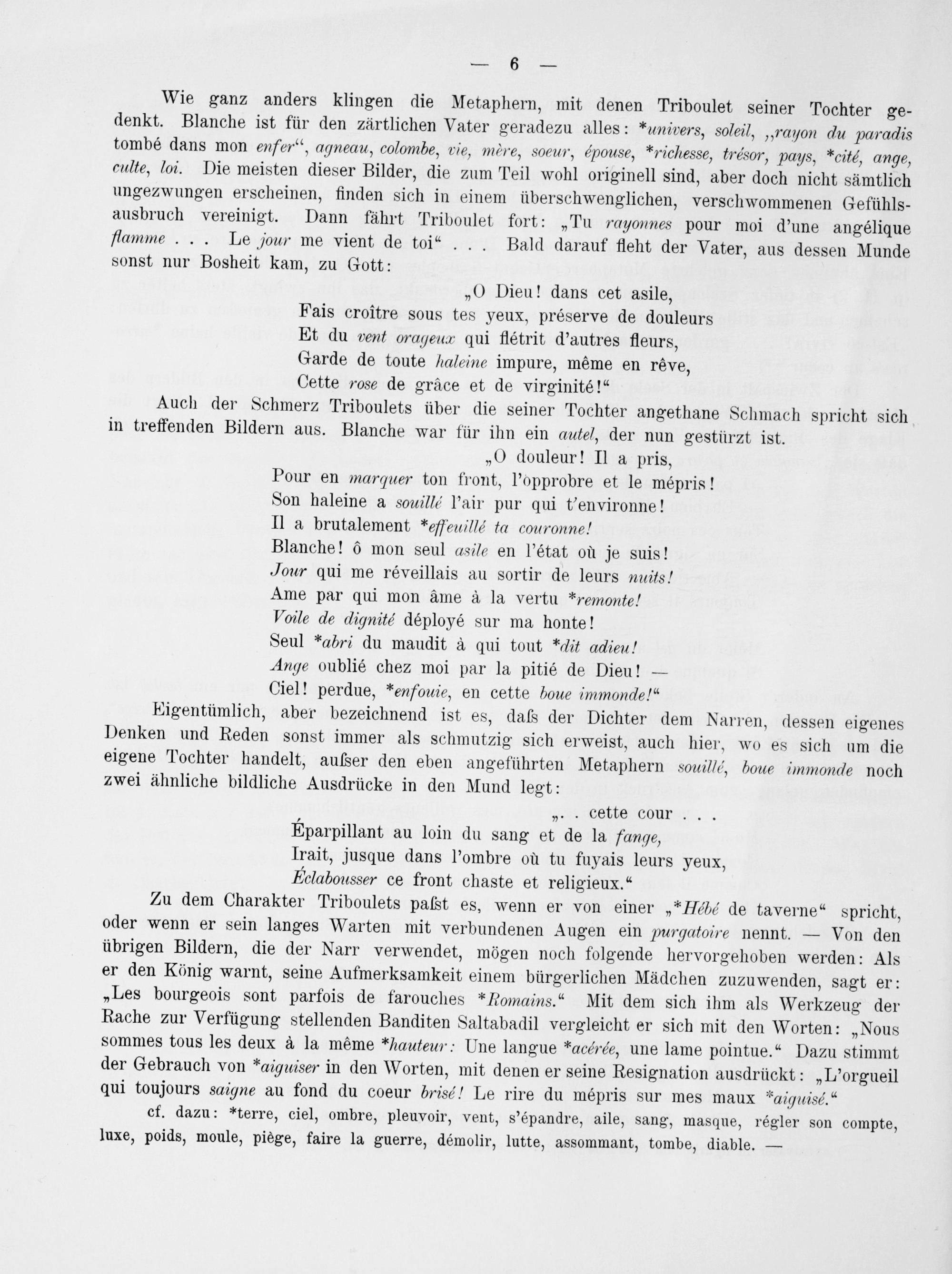 — 6 —

Wie ganz anders klingen die Metaphern, mit denen Triboulet seiner Tochter gedenkt. Blanche ist für den zärtlichen Vater geradezu alles: *univers, soleil, „rayon du paradis tombé dans mon enfer“, agneau, colombe, vie, mère, soeur, épouse, *richesse, trésor, pays, *cité, ange, culte, loi. Die meisten dieser Bilder, die zum Teil wohl originell sind, aber doch nicht sämtlich ungezwungen erscheinen, finden sich in einem überschwenglichen, verschwommenen Gefühlsausbruch vereinigt. Dann fährt Triboulet fort: „Tu rayonnes pour moi d'une angélique flamme . . . Le jour me vient de toi“ . . . Bald darauf fleht der Vater, aus dessen Munde sonst nur Bosheit kam, zu Gott:

„O Dieu! dans cet asile,
Fais croître sous tes yeux, préserve de douleurs
Et du vent orageux qui flétrit d'autres fleurs,
Garde de toute haleine impure, même en rêve,
Cette rose de grâce et de virginité!“

Auch der Schmerz Triboulets über die seiner Tochter angethane Schmach spricht sich in treffenden Bildern aus. Blanche war für ihn ein autel, der nun gestürzt ist.

„O douleur! Il a pris,
Pour en marquer ton front, l'opprobre et le mépris!
Son haleine a souillé l'air pur qui t'environne!
Il a brutalement *effeuillé ta couronne!
Blanche! ô mon seul asile en l'état où je suis!
Jour qui me réveillais au sortir de leurs nuits!
Ame par qui mon âme à la vertu *remonte!
Voile de dignité déployé sur ma honte!
Seul *abri du maudit à qui tout *dit adieu!
Ange oublié chez moi par la pitié de Dieu! —
Ciel! perdue, *enfouie, en cette boue immonde!“

Eigentümlich, aber bezeichnend ist es, daſs der Dichter dem Narren, dessen eigenes Denken und Reden sonst immer als schmutzig sich erweist, auch hier, wo es sich um die eigene Tochter handelt, auſser den eben angeführten Metaphern souillé, boue immonde noch zwei ähnliche bildliche Ausdrücke in den Mund legt:

„. . cette cour . . .
Éparpillant au loin du sang et de la fange,
Irait, jusque dans l'ombre où tu fuyais leurs yeux,
Éclabousser ce front chaste et religieux.“

Zu dem Charakter Triboulets paſst es, wenn er von einer „*Hébé de taverne“ spricht, oder wenn er sein langes Warten mit verbundenen Augen ein purgatoire nennt. — Von den übrigen Bildern, die der Narr verwendet, mögen noch folgende hervorgehoben werden: Als er den König warnt, seine Aufmerksamkeit einem bürgerlichen Mädchen zuzuwenden, sagt er: „Les bourgeois sont parfois de farouches *Romains.“ Mit dem sich ihm als Werkzeug der Rache zur Verfügung stellenden Banditen Saltabadil vergleicht er sich mit den Worten: „Nous sommes tous les deux à la même *hauteur: Une langue *acérée, une lame pointue.“ Dazu stimmt der Gebrauch von *aiguiser in den Worten, mit denen er seine Resignation ausdrückt: „L'orgueil qui toujours saigne au fond du coeur brisé! Le rire du mépris sur mes maux *aiguisé.“

cf. dazu: *terre, ciel, ombre, pleuvoir, vent, s'épandre, aile, sang, masque, régler son compte, luxe, poids, moule, piège, faire la guerre, démolir, lutte, assommant, tombe, diable. —